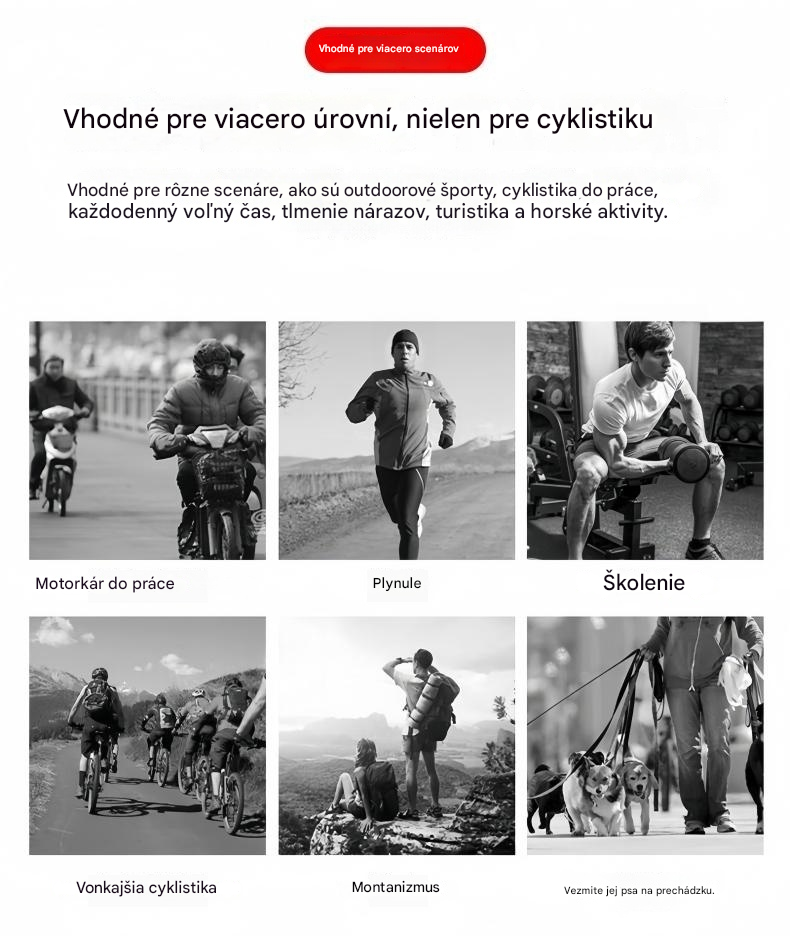 Vhodné pre viacero scenárov

Vhodné pre viacero úrovní, nielen pre cyklistiku

Vhodné pre rôzne scenáre, ako sú outdoorové športy, cyklistika do práce, každodenný voľný čas, tlmenie nárazov, turistika a horské aktivity.

Motorkár do práce

Plynule

Školenie

Vonkajšia cyklistika

Montanizmus

Vezmite jej psa na prechádzku.